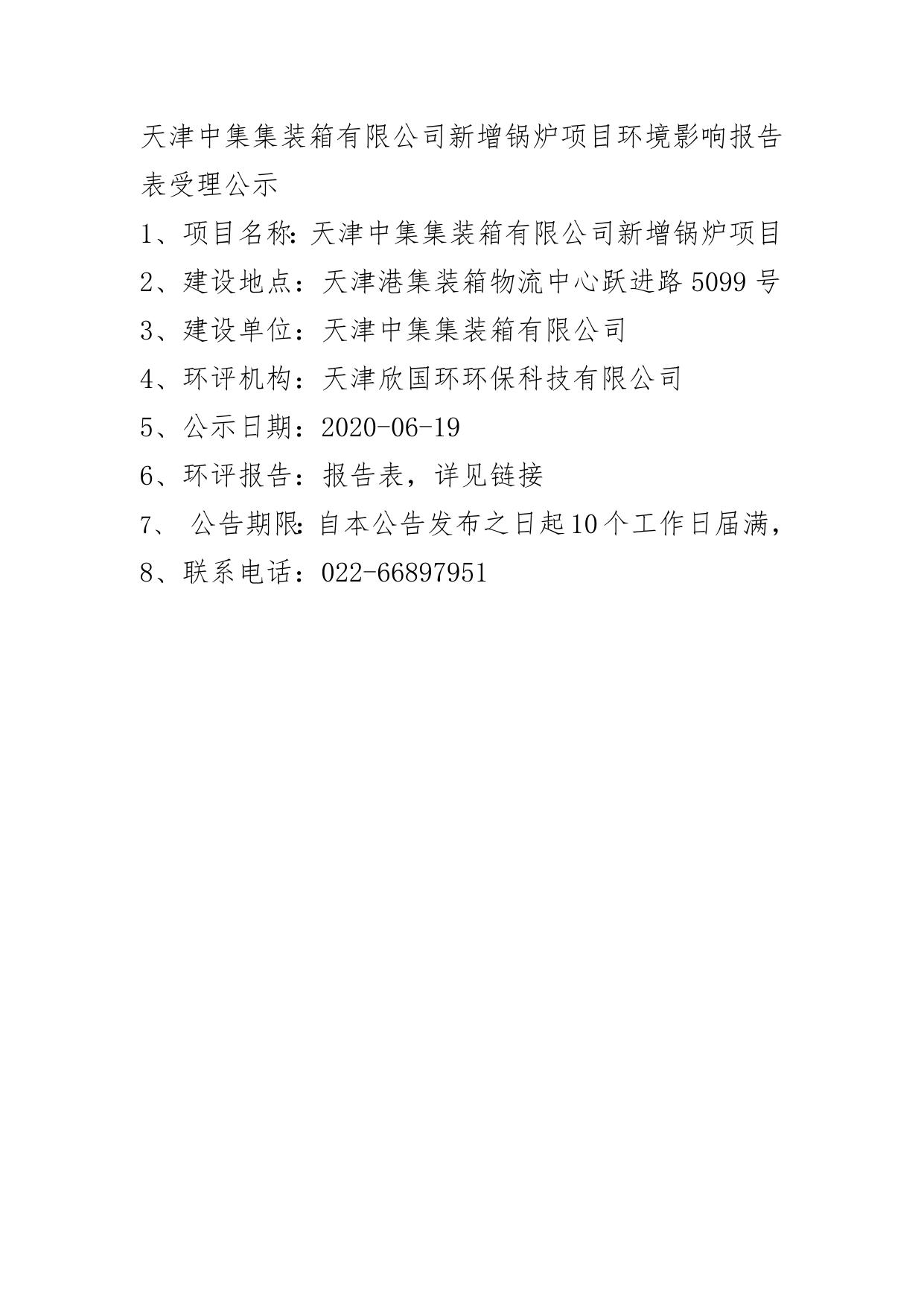 天津中集集装箱有限公司新增锅炉项目环境影响报告表受理公示

1、项目名称：天津中集集装箱有限公司新增锅炉项目

2、建设地点：天津港集装箱物流中心跃进路 5099 号

3、建设单位：天津中集集装箱有限公司

4、环评机构：天津欣国环环保科技有限公司

5、公示日期：2020-06-19

6、环评报告：报告表，详见链接

7、 公告期限：自本公告发布之日起10个工作日届满，

8、联系电话：022-66897951